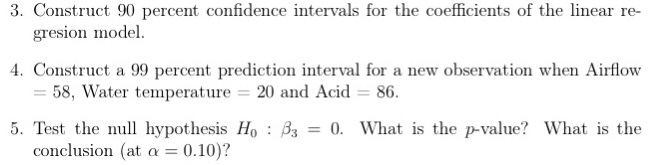 3. Construct 90 percent confidence intervals for the coefficients of the linear regresion model.

4. Construct a 99 percent prediction interval for a new observation when Airflow = 58, Water temperature = 20 and Acid = 86.

5. Test the null hypothesis $H_0 : \beta_3 = 0$. What is the $p$-value? What is the conclusion (at $\alpha = 0.10$)?